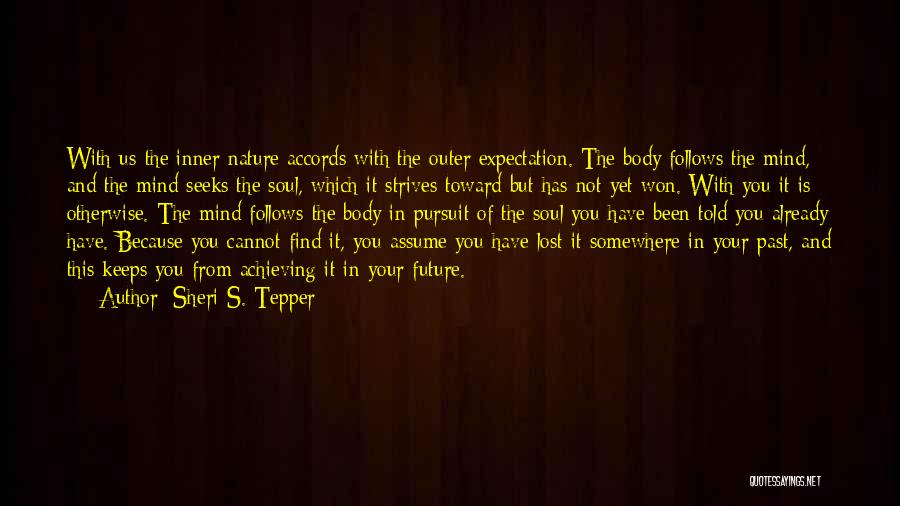 With us the inner nature accords with the outer expectation. The body follows the mind, and the mind seeks the soul, which it strives toward but has not yet won. With you it is otherwise. The mind follows the body in pursuit of the soul you have been told you already have. Because you cannot find it, you assume you have lost it somewhere in your past, and this keeps you from achieving it in your future.

Author: Sheri S. Tepper

QUOTESSAYINGS.NET